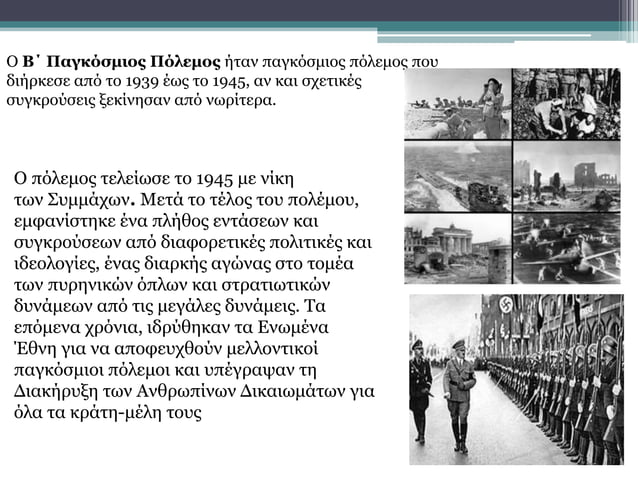 Ο Β΄ Παγκόσμιος Πόλεμος ήταν παγκόσμιος πόλεμος που διήρκεσε από το 1939 έως το 1945, αν και σχετικές συγκρούσεις ξεκίνησαν από νωρίτερα.

Ο πόλεμος τελείωσε το 1945 με νίκη των Συμμάχων. Μετά το τέλος του πολέμου, εμφανίστηκε ένα πλήθος εντάσεων και συγκρούσεων από διαφορετικές πολιτικές και ιδεολογίες, ένας διαρκής αγώνας στο τομέα των πυρηνικών όπλων και στρατιωτικών δυνάμεων από τις μεγάλες δυνάμεις. Τα επόμενα χρόνια, ιδρύθηκαν τα Ενωμένα Έθνη για να αποφευχθούν μελλοντικοί παγκόσμιοι πόλεμοι και υπέγραψαν τη Διακήρυξη των Ανθρωπίνων Δικαιωμάτων για όλα τα κράτη-μέλη τους